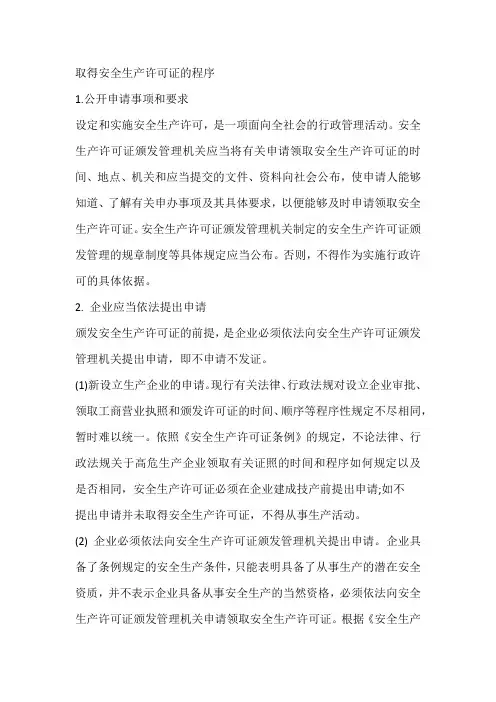 取得安全生产许可证的程序

1.公开申请事项和要求

设定和实施安全生产许可，是一项面向全社会的行政管理活动。安全生产许可证颁发管理机关应当将有关申请领取安全生产许可证的时间、地点、机关和应当提交的文件、资料向社会公布，使申请人能够知道、了解有关申办事项及其具体要求，以便能够及时申请领取安全生产许可证。安全生产许可证颁发管理机关制定的安全生产许可证颁发管理的规章制度等具体规定应当公布。否则，不得作为实施行政许可的具体依据。

2. 企业应当依法提出申请

颁发安全生产许可证的前提，是企业必须依法向安全生产许可证颁发管理机关提出申请，即不申请不发证。

(1)新设立生产企业的申请。现行有关法律、行政法规对设立企业审批、领取工商营业执照和颁发许可证的时间、顺序等程序性规定不尽相同，暂时难以统一。依照《安全生产许可证条例》的规定，不论法律、行政法规关于高危生产企业领取有关证照的时间和程序如何规定以及是否相同，安全生产许可证必须在企业建成投产前提出申请;如不提出申请并未取得安全生产许可证，不得从事生产活动。

(2) 企业必须依法向安全生产许可证颁发管理机关提出申请。企业具备了条例规定的安全生产条件，只能表明具备了从事生产的潜在安全资质，并不表示企业具备从事安全生产的当然资格，必须依法向安全生产许可证颁发管理机关申请领取安全生产许可证。根据《安全生产